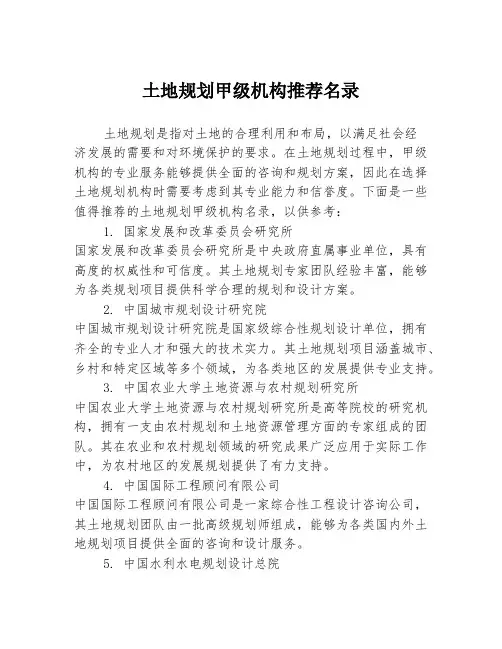 土地规划甲级机构推荐名录

土地规划是指对土地的合理利用和布局，以满足社会经济发展的需要和对环境保护的要求。在土地规划过程中，甲级机构的专业服务能够提供全面的咨询和规划方案，因此在选择土地规划机构时需要考虑到其专业能力和信誉度。下面是一些值得推荐的土地规划甲级机构名录，以供参考：

1. 国家发展和改革委员会研究所

国家发展和改革委员会研究所是中央政府直属事业单位，具有高度的权威性和可信度。其土地规划专家团队经验丰富，能够为各类规划项目提供科学合理的规划和设计方案。

2. 中国城市规划设计研究院

中国城市规划设计研究院是国家级综合性规划设计单位，拥有齐全的专业人才和强大的技术实力。其土地规划项目涵盖城市、乡村和特定区域等多个领域，为各类地区的发展提供专业支持。

3. 中国农业大学土地资源与农村规划研究所

中国农业大学土地资源与农村规划研究所是高等院校的研究机构，拥有一支由农村规划和土地资源管理方面的专家组成的团队。其在农业和农村规划领域的研究成果广泛应用于实际工作中，为农村地区的发展规划提供了有力支持。

4. 中国国际工程顾问有限公司

中国国际工程顾问有限公司是一家综合性工程设计咨询公司，其土地规划团队由一批高级规划师组成，能够为各类国内外土地规划项目提供全面的咨询和设计服务。

5. 中国水利水电规划设计总院